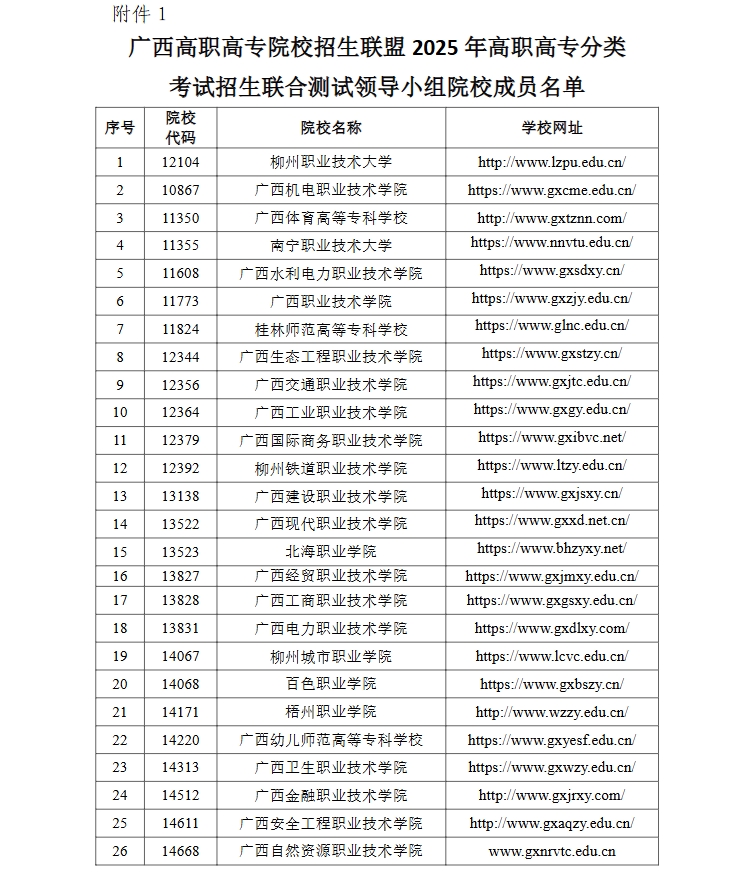 附件 1

广西高职高专院校招生联盟 2025 年高职高专分类考试招生联合测试领导小组院校成员名单

| 序号 | 院校代码 | 院校名称 | 学校网址 |
|---|---|---|---|
| 1 | 12104 | 柳州职业技术大学 | http://www.lzpu.edu.cn/ |
| 2 | 10867 | 广西机电职业技术学院 | https://www.gxcme.edu.cn/ |
| 3 | 11350 | 广西体育高等专科学校 | http://www.gxtznn.com/ |
| 4 | 11355 | 南宁职业技术大学 | https://www.nnvtu.edu.cn/ |
| 5 | 11608 | 广西水利电力职业技术学院 | https://www.gxsdxy.cn/ |
| 6 | 11773 | 广西职业技术学院 | https://www.gxzjy.edu.cn/ |
| 7 | 11824 | 桂林师范高等专科学校 | https://www.glnc.edu.cn/ |
| 8 | 12344 | 广西生态工程职业技术学院 | https://www.gxstzy.cn/ |
| 9 | 12356 | 广西交通职业技术学院 | https://www.gxjtc.edu.cn/ |
| 10 | 12364 | 广西工业职业技术学院 | https://www.gxgy.edu.cn/ |
| 11 | 12379 | 广西国际商务职业技术学院 | https://www.gxibvc.net/ |
| 12 | 12392 | 柳州铁道职业技术学院 | https://www.ltzy.edu.cn/ |
| 13 | 13138 | 广西建设职业技术学院 | https://www.gxjsxy.cn/ |
| 14 | 13522 | 广西现代职业技术学院 | https://www.gxxd.net.cn/ |
| 15 | 13523 | 北海职业学院 | https://www.bhzyxy.net/ |
| 16 | 13827 | 广西经贸职业技术学院 | https://www.gxjmxy.edu.cn/ |
| 17 | 13828 | 广西工商职业技术学院 | https://www.gxgsxy.edu.cn/ |
| 18 | 13831 | 广西电力职业技术学院 | https://www.gxdlxy.com/ |
| 19 | 14067 | 柳州城市职业学院 | https://www.lcvc.edu.cn/ |
| 20 | 14068 | 百色职业学院 | https://www.gxbszy.cn/ |
| 21 | 14171 | 梧州职业学院 | http://www.wzzy.edu.cn/ |
| 22 | 14220 | 广西幼儿师范高等专科学校 | https://www.gxyesf.edu.cn/ |
| 23 | 14313 | 广西卫生职业技术学院 | https://www.gxwzy.edu.cn/ |
| 24 | 14512 | 广西金融职业技术学院 | http://www.gxjrxy.com/ |
| 25 | 14611 | 广西安全工程职业技术学院 | http://www.gxaqzy.edu.cn/ |
| 26 | 14668 | 广西自然资源职业技术学院 | www.gxnrvtc.edu.cn |